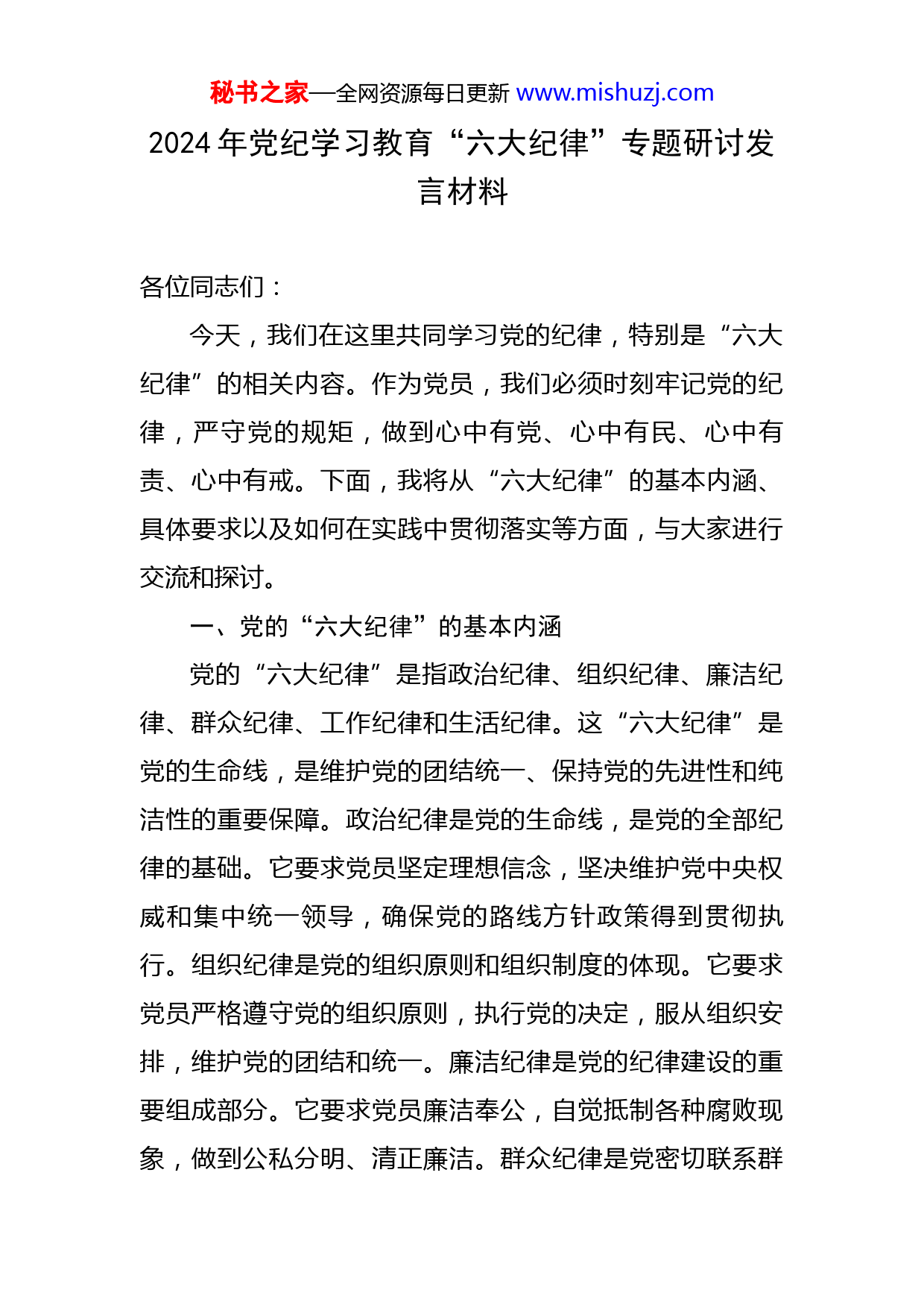 秘书之家—全网资源每日更新 www.mishuzj.com

2024 年党纪学习教育“六大纪律”专题研讨发言材料

各位同志们：

今天，我们在这里共同学习党的纪律，特别是“六大纪律”的相关内容。作为党员，我们必须时刻牢记党的纪律，严守党的规矩，做到心中有党、心中有民、心中有责、心中有戒。下面，我将从“六大纪律”的基本内涵、具体要求以及如何在实践中贯彻落实等方面，与大家进行交流和探讨。

一、党的“六大纪律”的基本内涵

党的“六大纪律”是指政治纪律、组织纪律、廉洁纪律、群众纪律、工作纪律和生活纪律。这“六大纪律”是党的生命线，是维护党的团结统一、保持党的先进性和纯洁性的重要保障。政治纪律是党的生命线，是党的全部纪律的基础。它要求党员坚定理想信念，坚决维护党中央权威和集中统一领导，确保党的路线方针政策得到贯彻执行。组织纪律是党的组织原则和组织制度的体现。它要求党员严格遵守党的组织原则，执行党的决定，服从组织安排，维护党的团结和统一。廉洁纪律是党的纪律建设的重要组成部分。它要求党员廉洁奉公，自觉抵制各种腐败现象，做到公私分明、清正廉洁。群众纪律是党密切联系群